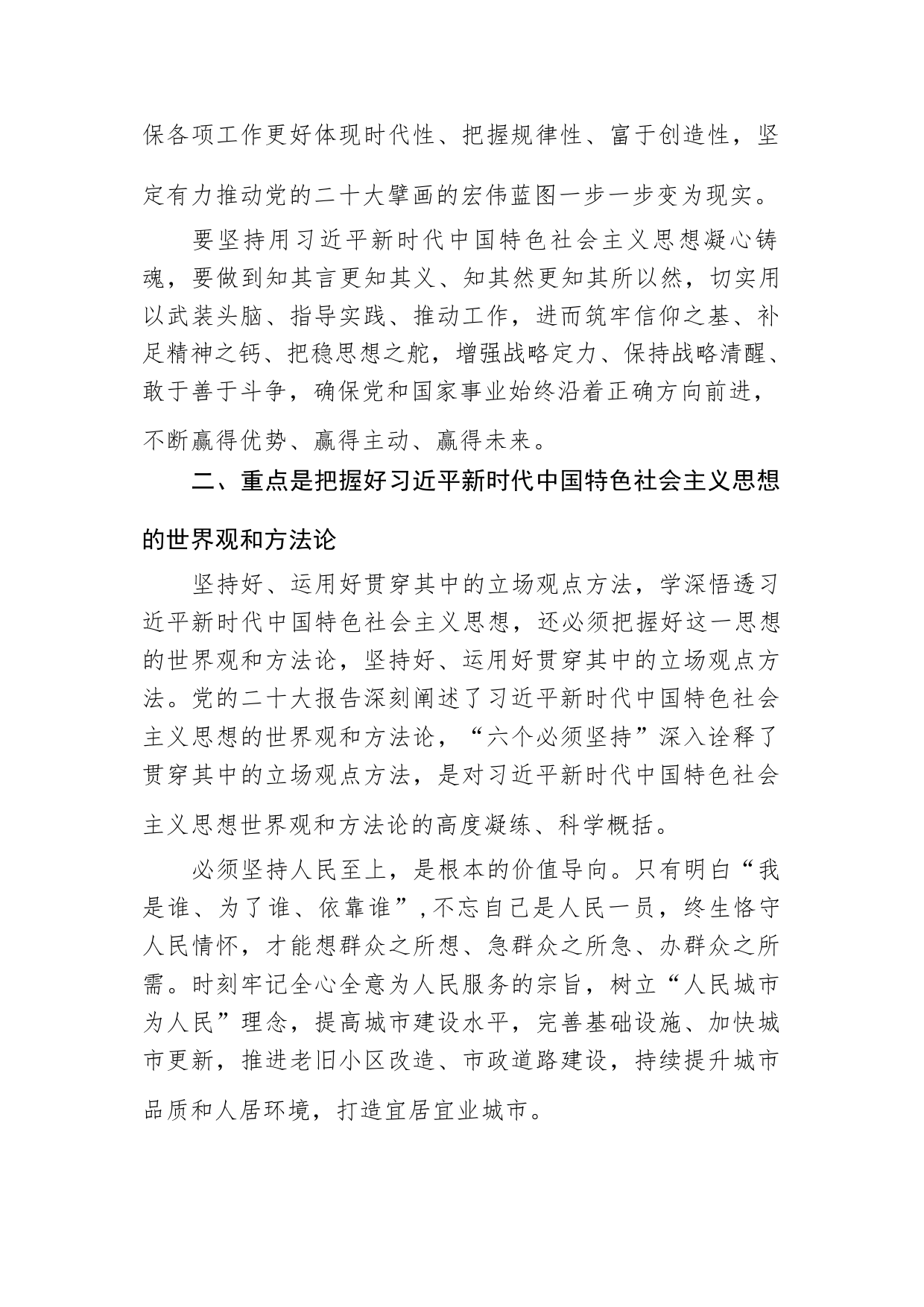 保各项工作更好体现时代性、把握规律性、富于创造性，坚定有力推动党的二十大擘画的宏伟蓝图一步一步变为现实。

要坚持用习近平新时代中国特色社会主义思想凝心铸魂，要做到知其言更知其义、知其然更知其所以然，切实用以武装头脑、指导实践、推动工作，进而筑牢信仰之基、补足精神之钙、把稳思想之舵，增强战略定力、保持战略清醒、敢于善于斗争，确保党和国家事业始终沿着正确方向前进，不断赢得优势、赢得主动、赢得未来。

二、重点是把握好习近平新时代中国特色社会主义思想的世界观和方法论

坚持好、运用好贯穿其中的立场观点方法，学深悟透习近平新时代中国特色社会主义思想，还必须把握好这一思想的世界观和方法论，坚持好、运用好贯穿其中的立场观点方法。党的二十大报告深刻阐述了习近平新时代中国特色社会主义思想的世界观和方法论，“六个必须坚持”深入诠释了贯穿其中的立场观点方法，是对习近平新时代中国特色社会主义思想世界观和方法论的高度凝练、科学概括。

必须坚持人民至上，是根本的价值导向。只有明白“我是谁、为了谁、依靠谁”，不忘自己是人民一员，终生恪守人民情怀，才能想群众之所想、急群众之所急、办群众之所需。时刻牢记全心全意为人民服务的宗旨，树立“人民城市为人民”理念，提高城市建设水平，完善基础设施、加快城市更新，推进老旧小区改造、市政道路建设，持续提升城市品质和人居环境，打造宜居宜业城市。